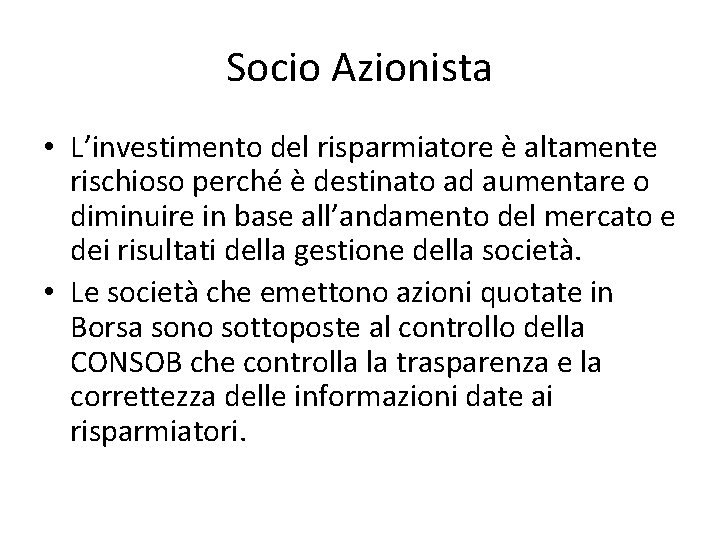 Socio Azionista

• L’investimento del risparmiatore è altamente rischioso perché è destinato ad aumentare o diminuire in base all’andamento del mercato e dei risultati della gestione della società.
• Le società che emettono azioni quotate in Borsa sono sottoposte al controllo della CONSOB che controlla la trasparenza e la correttezza delle informazioni date ai risparmiatori.